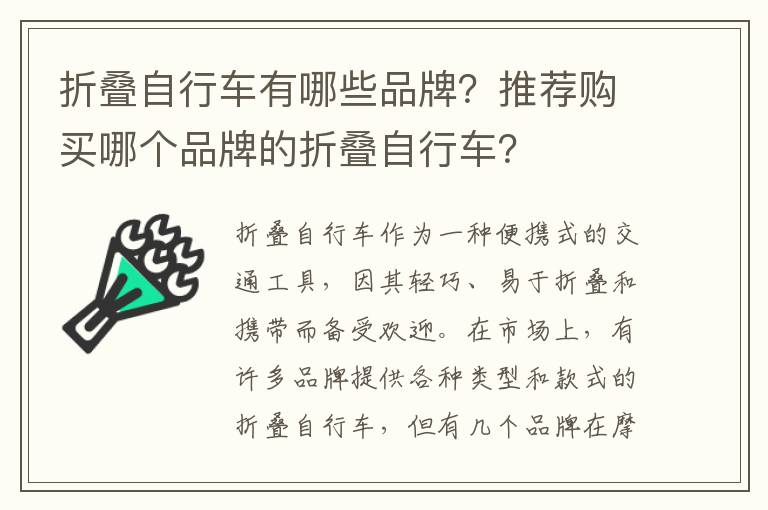 折叠自行车有哪些品牌？推荐购买哪个品牌的折叠自行车？

折叠自行车作为一种便携式的交通工具，因其轻巧、易于折叠和携带而备受欢迎。在市场上，有许多品牌提供各种类型和款式的折叠自行车，但有几个品牌在摩